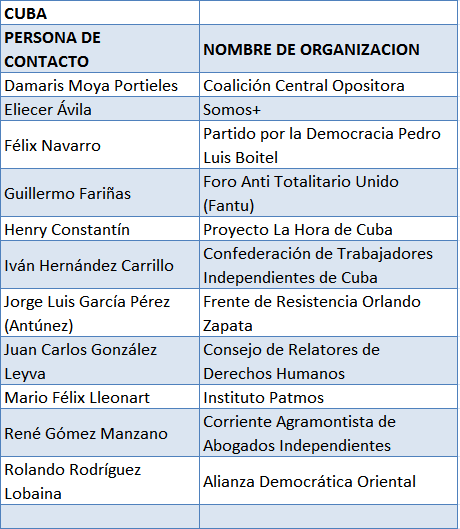 | CUBA | |
|---|---|
| PERSONA DE CONTACTO | NOMBRE DE ORGANIZACION |
| Damaris Moya Portieles | Coalición Central Opositora |
| Eliecer Ávila | Somos+ |
| Félix Navarro | Partido por la Democracia Pedro Luis Boitel |
| Guillermo Fariñas | Foro Anti Totalitario Unido (Fantu) |
| Henry Constantín | Proyecto La Hora de Cuba |
| Iván Hernández Carrillo | Confederación de Trabajadores Independientes de Cuba |
| Jorge Luis García Pérez (Antúnez) | Frente de Resistencia Orlando Zapata |
| Juan Carlos González Leyva | Consejo de Relatores de Derechos Humanos |
| Mario Félix Lleonart | Instituto Patmos |
| René Gómez Manzano | Corriente Agramontista de Abogados Independientes |
| Rolando Rodríguez Lobaina | Alianza Democrática Oriental |
| | |